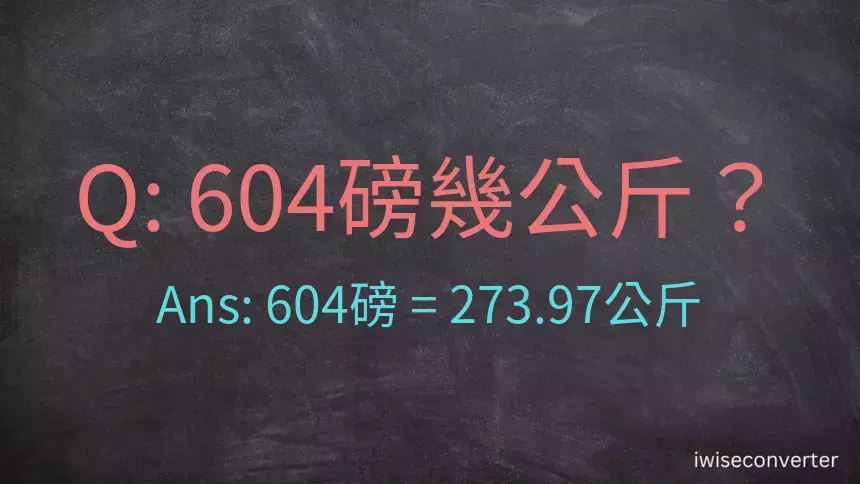 Q: 604磅幾公斤？

Ans: 604磅 = 273.97公斤

iwiseconverter